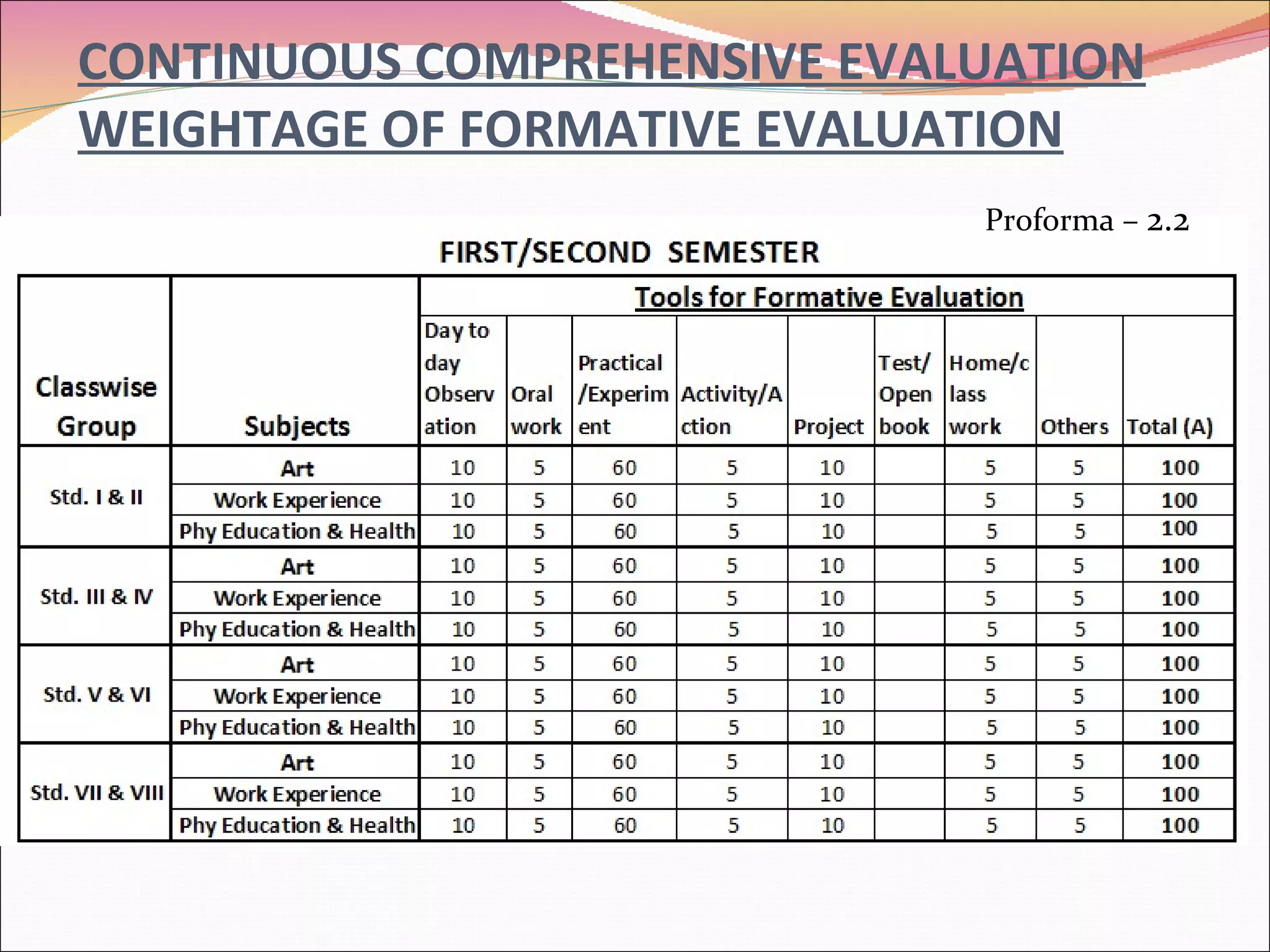 CONTINUOUS COMPREHENSIVE EVALUATION
WEIGHTAGE OF FORMATIVE EVALUATION

Proforma – 2.2

FIRST/SECOND SEMESTER

| Classwise Group | Subjects | Tools for Formative Evaluation | | | | | | | | |
|---|---|---|---|---|---|---|---|---|---|---|
| | | Day to day Observation | Oral work | Practical /Experiment | Activity/Action | Project | Test/ Open book | Home/class work | Others | Total (A) |
| Std. I & II | Art | 10 | 5 | 60 | 5 | 10 | | 5 | 5 | 100 |
| | Work Experience | 10 | 5 | 60 | 5 | 10 | | 5 | 5 | 100 |
| | Phy Education & Health | 10 | 5 | 60 | 5 | 10 | | 5 | 5 | 100 |
| Std. III & IV | Art | 10 | 5 | 60 | 5 | 10 | | 5 | 5 | 100 |
| | Work Experience | 10 | 5 | 60 | 5 | 10 | | 5 | 5 | 100 |
| | Phy Education & Health | 10 | 5 | 60 | 5 | 10 | | 5 | 5 | 100 |
| Std. V & VI | Art | 10 | 5 | 60 | 5 | 10 | | 5 | 5 | 100 |
| | Work Experience | 10 | 5 | 60 | 5 | 10 | | 5 | 5 | 100 |
| | Phy Education & Health | 10 | 5 | 60 | 5 | 10 | | 5 | 5 | 100 |
| Std. VII & VIII | Art | 10 | 5 | 60 | 5 | 10 | | 5 | 5 | 100 |
| | Work Experience | 10 | 5 | 60 | 5 | 10 | | 5 | 5 | 100 |
| | Phy Education & Health | 10 | 5 | 60 | 5 | 10 | | 5 | 5 | 100 |